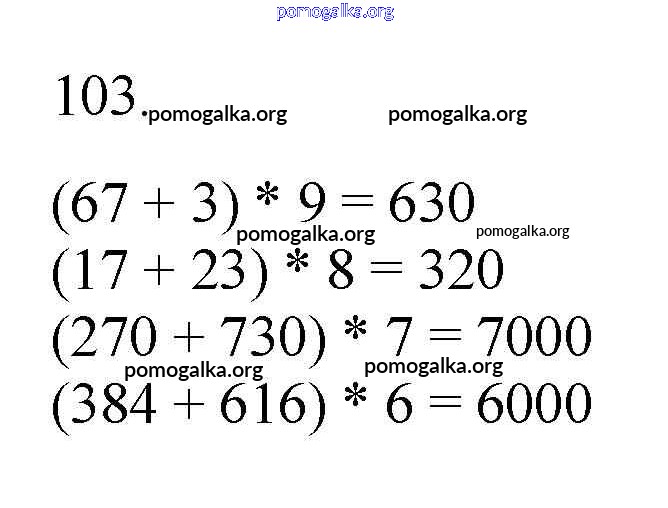 103.

$(67 + 3) * 9 = 630$

$(17 + 23) * 8 = 320$

$(270 + 730) * 7 = 7000$

$(384 + 616) * 6 = 6000$

pomogalka.org